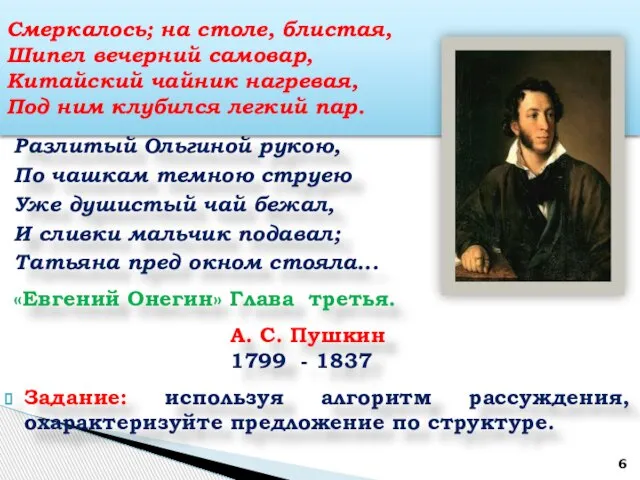 Смеркалось; на столе, блистая,
Шипел вечерний самовар,
Китайский чайник нагревая,
Под ним клубился легкий пар.

Разлитый Ольгиной рукою,
По чашкам темною струею
Уже душистый чай бежал,
И сливки мальчик подавал;
Татьяна пред окном стояла...

«Евгений Онегин» Глава третья.

А. С. Пушкин
1799 - 1837

Задание: используя алгоритм рассуждения, охарактеризуйте предложение по структуре.

6